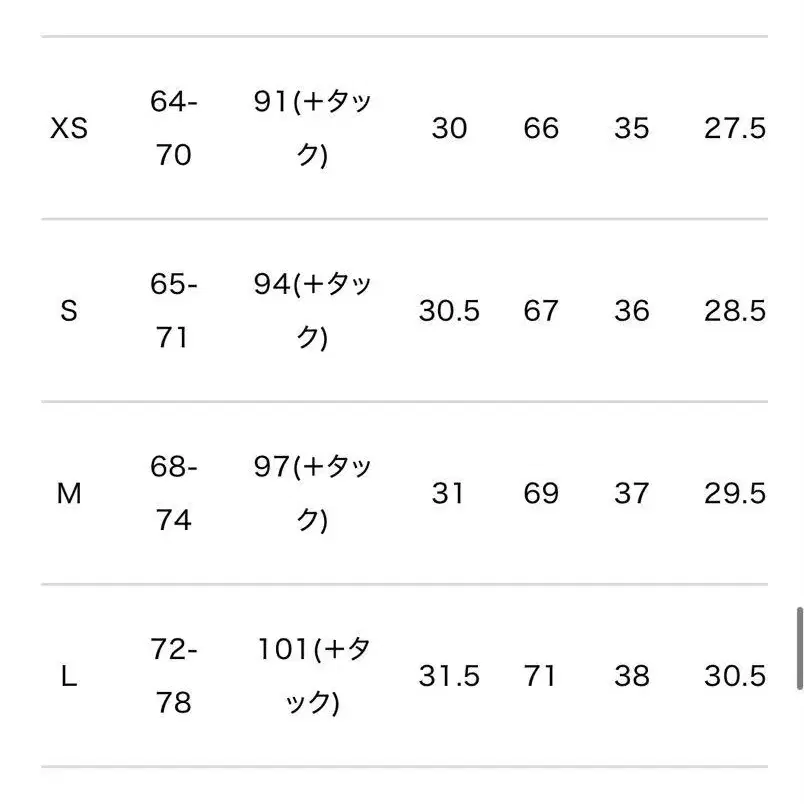 | | | | | | | |
|---|---|---|---|---|---|---|
| XS | 64-70 | 91(+タック) | 30 | 66 | 35 | 27.5 |
| S | 65-71 | 94(+タック) | 30.5 | 67 | 36 | 28.5 |
| M | 68-74 | 97(+タック) | 31 | 69 | 37 | 29.5 |
| L | 72-78 | 101(+タック) | 31.5 | 71 | 38 | 30.5 |